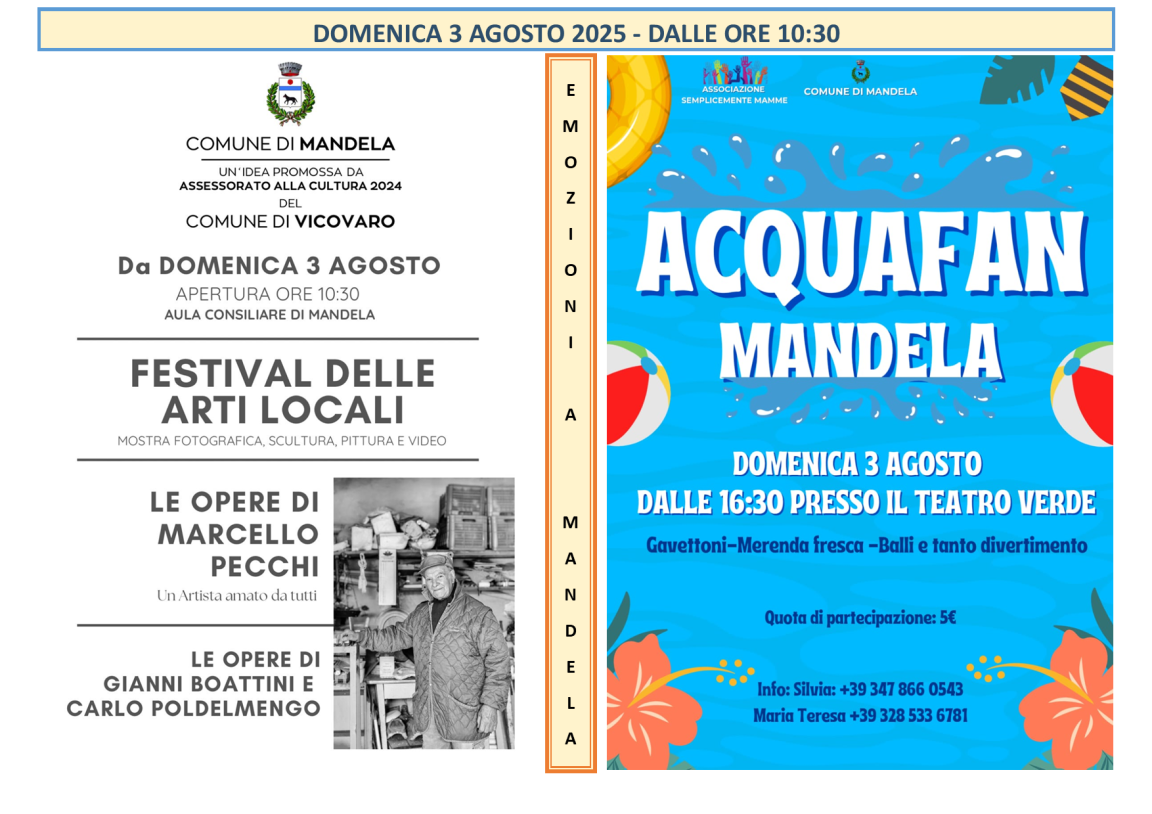 DOMENICA 3 AGOSTO 2025 - DALLE ORE 10:30

COMUNE DI MANDELA

UN'IDEA PROMOSSA DA
ASSESSORATO ALLA CULTURA 2024
DEL
COMUNE DI VICOVARO

Da DOMENICA 3 AGOSTO
APERTURA ORE 10:30
AULA CONSILIARE DI MANDELA

FESTIVAL DELLE ARTI LOCALI
MOSTRA FOTOGRAFICA, SCULTURA, PITTURA E VIDEO

LE OPERE DI MARCELLO PECCHI
Un Artista amato da tutti

LE OPERE DI GIANNI BOATTINI E CARLO POLDELMENGO

E M O Z I O N I A M A N D E L A

ASSOCIAZIONE SEMPLICEMENTE MAMME
COMUNE DI MANDELA

ACQUAFAN MANDELA

DOMENICA 3 AGOSTO
DALLE 16:30 PRESSO IL TEATRO VERDE
Gavettoni-Merenda fresca -Balli e tanto divertimento

Quota di partecipazione: 5€

Info: Silvia: +39 347 866 0543
Maria Teresa +39 328 533 6781